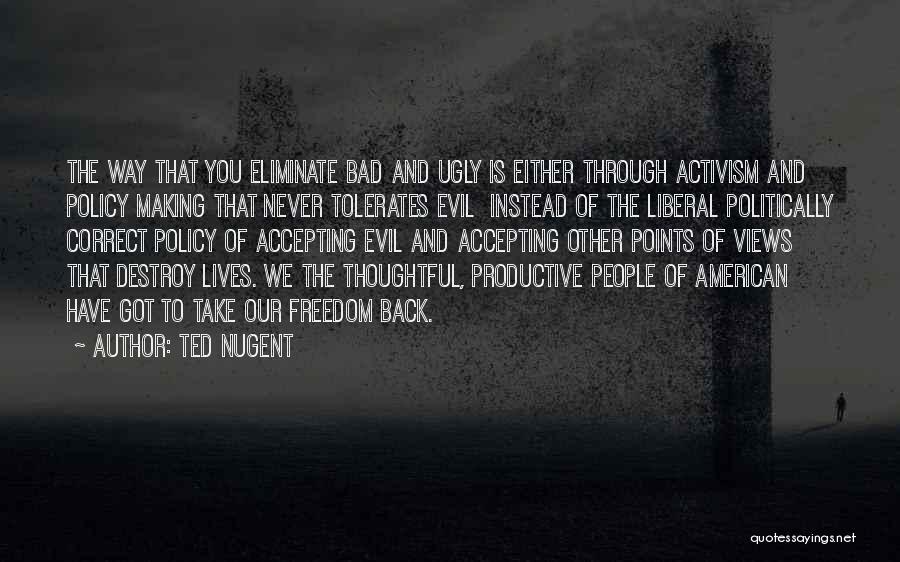 THE WAY THAT YOU ELIMINATE BAD AND UGLY IS EITHER THROUGH ACTIVISM AND POLICY MAKING THAT NEVER TOLERATES EVIL INSTEAD OF THE LIBERAL POLITICALLY CORRECT POLICY OF ACCEPTING EVIL AND ACCEPTING OTHER POINTS OF VIEWS THAT DESTROY LIVES. WE THE THOUGHTFUL, PRODUCTIVE PEOPLE OF AMERICAN HAVE GOT TO TAKE OUR FREEDOM BACK.

~ AUTHOR: TED NUGENT

quotessayings.net